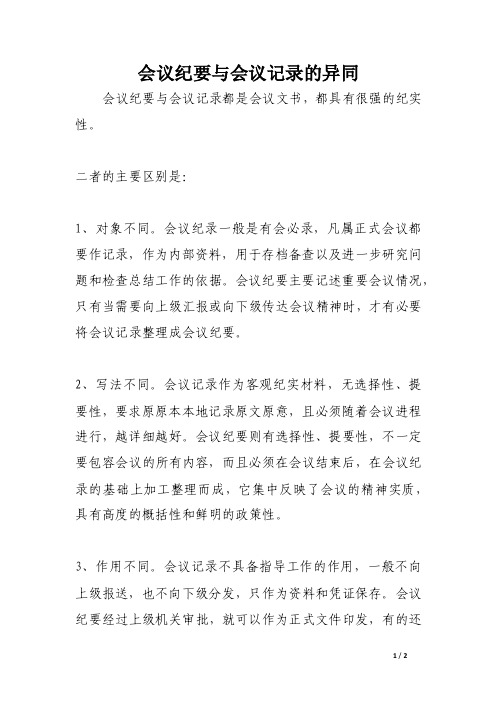 会议纪要与会议记录的异同

会议纪要与会议记录都是会议文书，都具有很强的纪实性。

二者的主要区别是：

1、对象不同。会议纪录一般是有会必录，凡属正式会议都要作记录，作为内部资料，用于存档备查以及进一步研究问题和检查总结工作的依据。会议纪要主要记述重要会议情况，只有当需要向上级汇报或向下级传达会议精神时，才有必要将会议记录整理成会议纪要。

2、写法不同。会议记录作为客观纪实材料，无选择性、提要性，要求原原本本地记录原文原意，且必须随着会议进程进行，越详细越好。会议纪要则有选择性、提要性，不一定要包容会议的所有内容，而且必须在会议结束后，在会议纪录的基础上加工整理而成，它集中反映了会议的精神实质，具有高度的概括性和鲜明的政策性。

3、作用不同。会议记录不具备指导工作的作用，一般不向上级报送，也不向下级分发，只作为资料和凭证保存。会议纪要经过上级机关审批，就可以作为正式文件印发，有的还

1 / 2